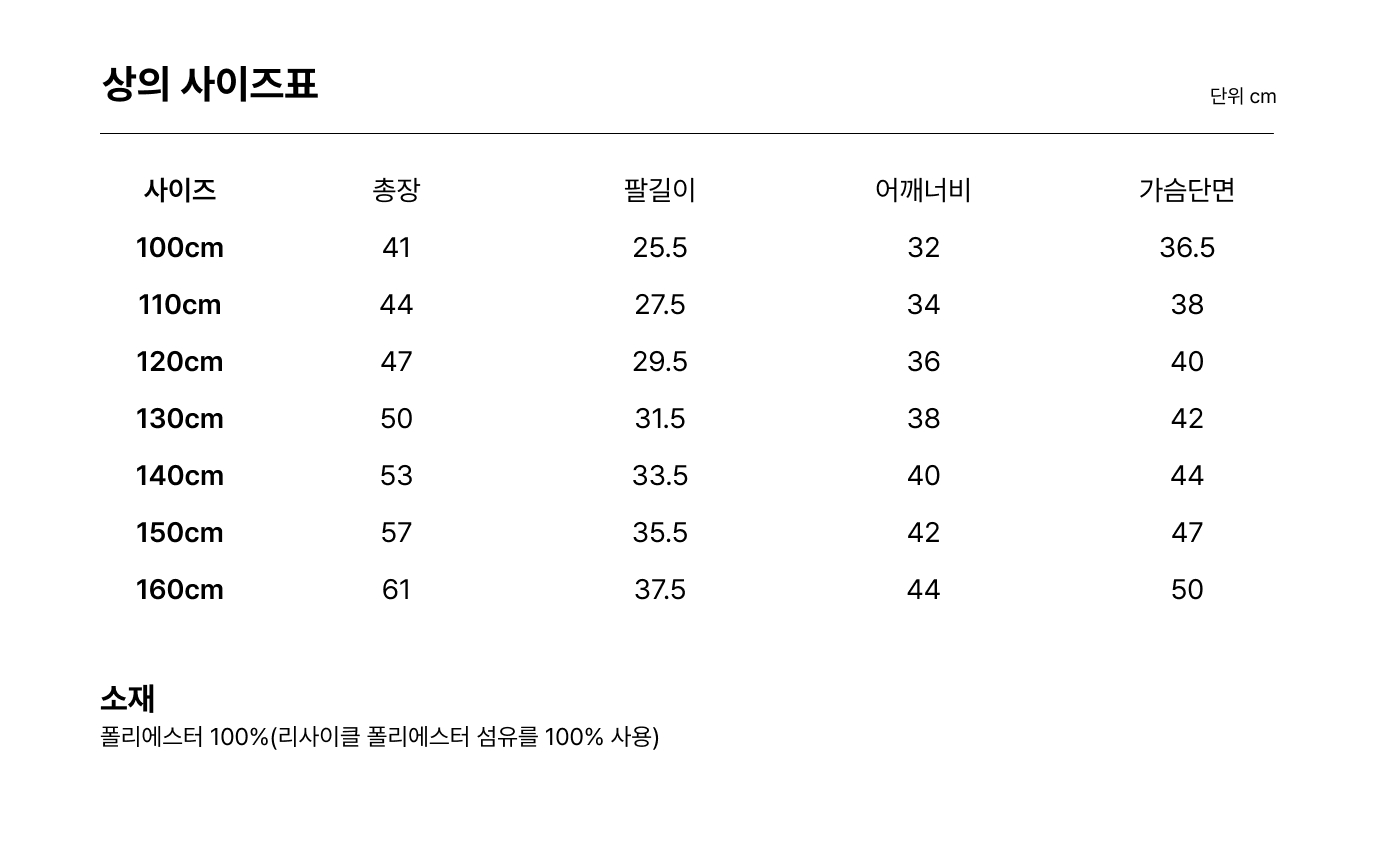 상의 사이즈표

단위 cm

| 사이즈 | 총장 | 팔길이 | 어깨너비 | 가슴단면 |
|---|---|---|---|---|
| 100cm | 41 | 25.5 | 32 | 36.5 |
| 110cm | 44 | 27.5 | 34 | 38 |
| 120cm | 47 | 29.5 | 36 | 40 |
| 130cm | 50 | 31.5 | 38 | 42 |
| 140cm | 53 | 33.5 | 40 | 44 |
| 150cm | 57 | 35.5 | 42 | 47 |
| 160cm | 61 | 37.5 | 44 | 50 |

소재

폴리에스터 100%(리사이클 폴리에스터 섬유를 100% 사용)